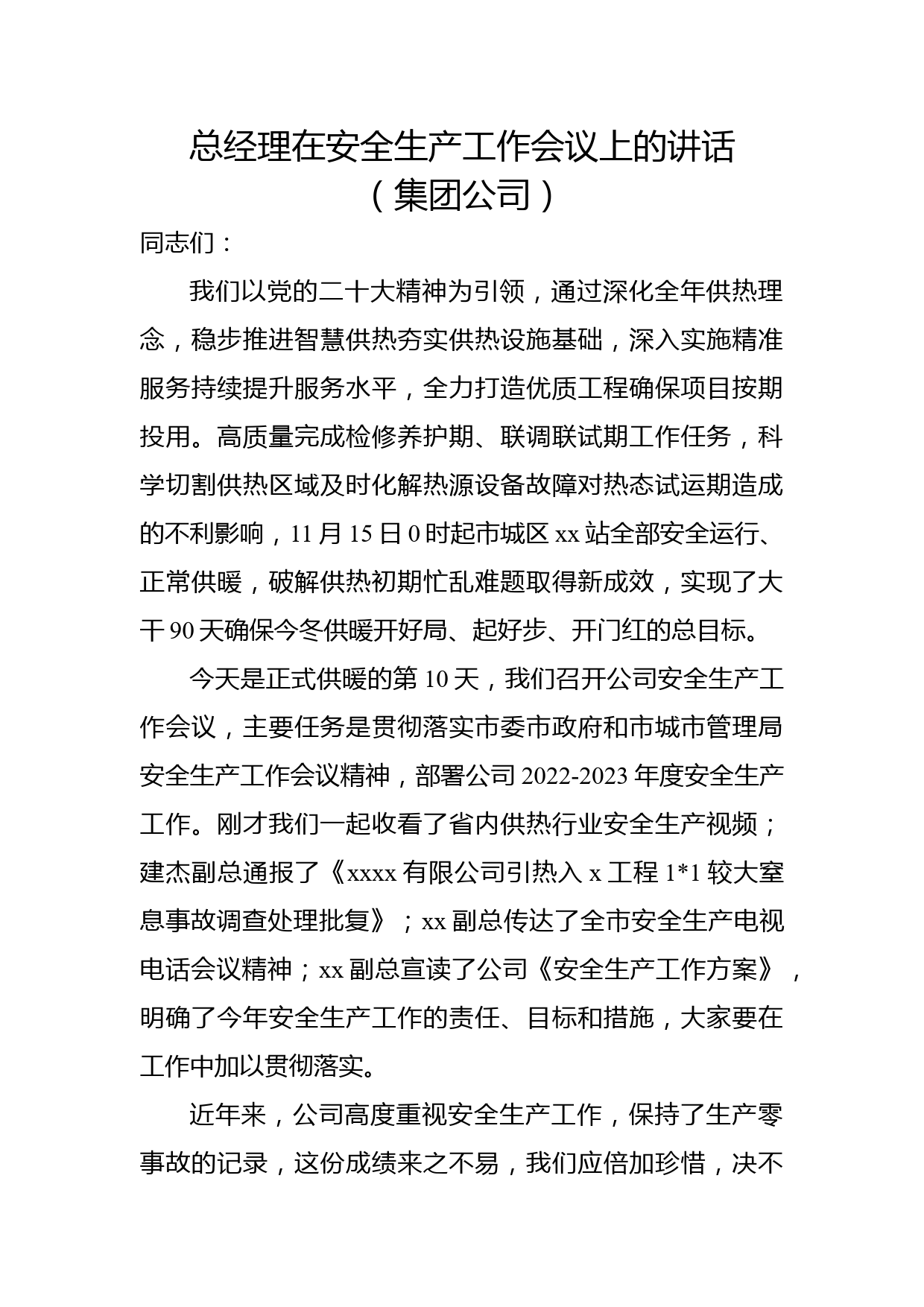 总经理在安全生产工作会议上的讲话
（集团公司）

同志们：

我们以党的二十大精神为引领，通过深化全年供热理念，稳步推进智慧供热夯实供热设施基础，深入实施精准服务持续提升服务水平，全力打造优质工程确保项目按期投用。高质量完成检修养护期、联调联试期工作任务，科学切割供热区域及时化解热源设备故障对热态试运期造成的不利影响，11月15日0时起市城区xx站全部安全运行、正常供暖，破解供热初期忙乱难题取得新成效，实现了大干90天确保今冬供暖开好局、起好步、开门红的总目标。

今天是正式供暖的第10天，我们召开公司安全生产工作会议，主要任务是贯彻落实市委市政府和市城市管理局安全生产工作会议精神，部署公司2022-2023年度安全生产工作。刚才我们一起收看了省内供热行业安全生产视频；建杰副总通报了《xxxx有限公司引热入x工程1*1较大窒息事故调查处理批复》；xx副总传达了全市安全生产电视电话会议精神；xx副总宣读了公司《安全生产工作方案》，明确了今年安全生产工作的责任、目标和措施，大家要在工作中加以贯彻落实。

近年来，公司高度重视安全生产工作，保持了生产零事故的记录，这份成绩来之不易，我们应倍加珍惜，决不